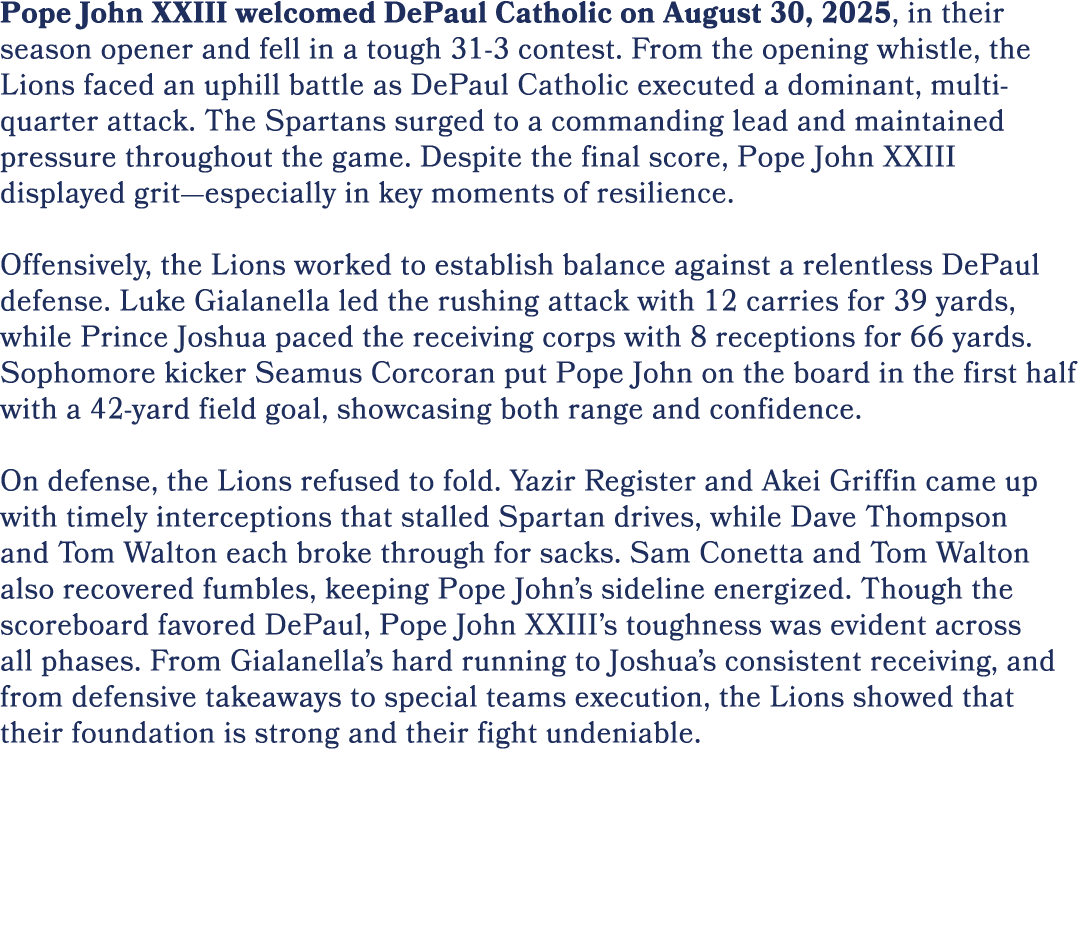 Pope John XXIII welcomed DePaul Catholic on August 30, 2025, in their season opener and fell in a tough 31-3 contest. From the opening whistle, the Lions faced an uphill battle as DePaul Catholic executed a dominant, multi-quarter attack. The Spartans surged to a commanding lead and maintained pressure throughout the game. Despite the final score, Pope John XXIII displayed grit—especially in key moments of resilience.

Offensively, the Lions worked to establish balance against a relentless DePaul defense. Luke Gialanella led the rushing attack with 12 carries for 39 yards, while Prince Joshua paced the receiving corps with 8 receptions for 66 yards. Sophomore kicker Seamus Corcoran put Pope John on the board in the first half with a 42-yard field goal, showcasing both range and confidence.

On defense, the Lions refused to fold. Yazir Register and Akei Griffin came up with timely interceptions that stalled Spartan drives, while Dave Thompson and Tom Walton each broke through for sacks. Sam Conetta and Tom Walton also recovered fumbles, keeping Pope John's sideline energized. Though the scoreboard favored DePaul, Pope John XXIII's toughness was evident across all phases. From Gialanella's hard running to Joshua's consistent receiving, and from defensive takeaways to special teams execution, the Lions showed that their foundation is strong and their fight undeniable.